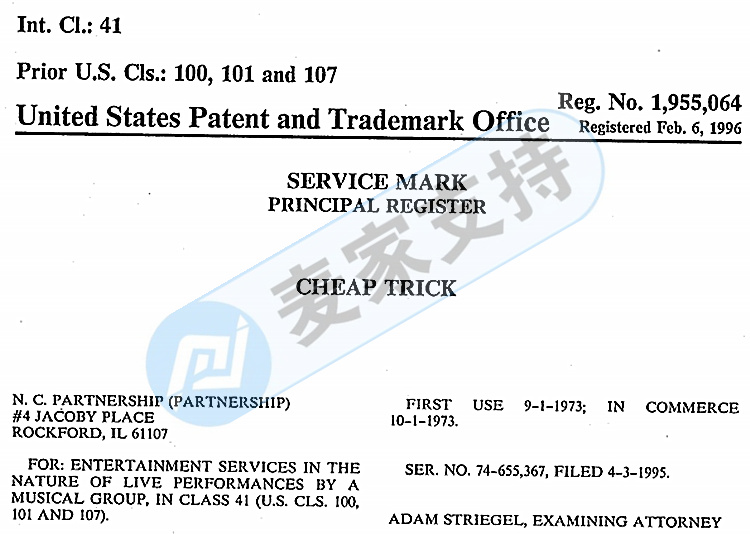 Int. Cl.: 41

Prior U.S. Cls.: 100, 101 and 107

United States Patent and Trademark Office

Reg. No. 1,955,064
Registered Feb. 6, 1996

SERVICE MARK
PRINCIPAL REGISTER

CHEAP TRICK

麦家支持

N. C. PARTNERSHIP (PARTNERSHIP)
#4 JACOBY PLACE
ROCKFORD, IL 61107

FOR: ENTERTAINMENT SERVICES IN THE NATURE OF LIVE PERFORMANCES BY A MUSICAL GROUP, IN CLASS 41 (U.S. CLS. 100, 101 AND 107).

FIRST USE 9-1-1973; IN COMMERCE 10-1-1973.

SER. NO. 74-655,367, FILED 4-3-1995.

ADAM STRIEGEL, EXAMINING ATTORNEY